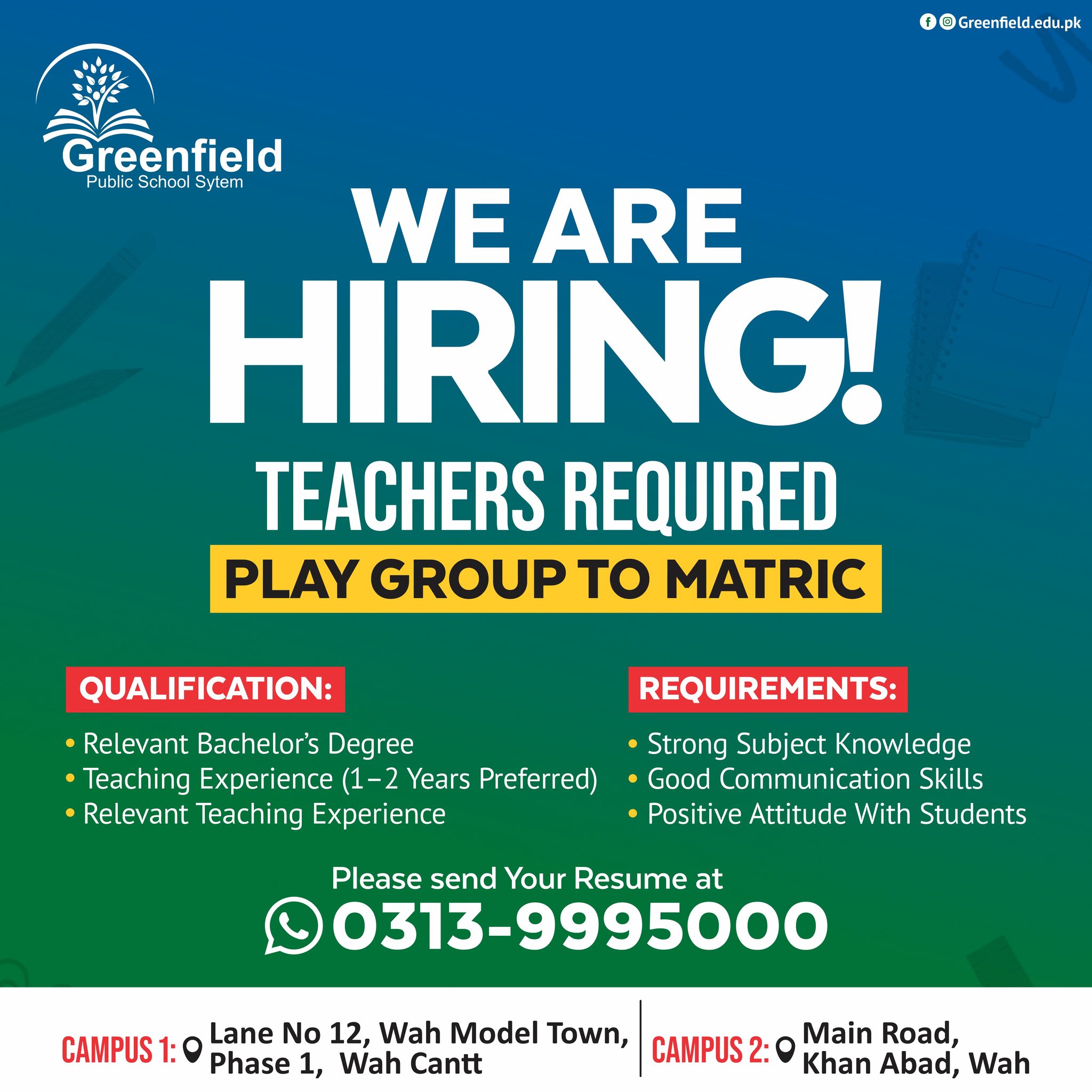 Greenfield.edu.pk

Greenfield
Public School Sytem

WE ARE
HIRING!

TEACHERS REQUIRED

PLAY GROUP TO MATRIC

QUALIFICATION:

• Relevant Bachelor's Degree
• Teaching Experience (1–2 Years Preferred)
• Relevant Teaching Experience

REQUIREMENTS:

• Strong Subject Knowledge
• Good Communication Skills
• Positive Attitude With Students

Please send Your Resume at
0313-9995000

CAMPUS 1: Lane No 12, Wah Model Town,
Phase 1, Wah Cantt

CAMPUS 2: Main Road,
Khan Abad, Wah